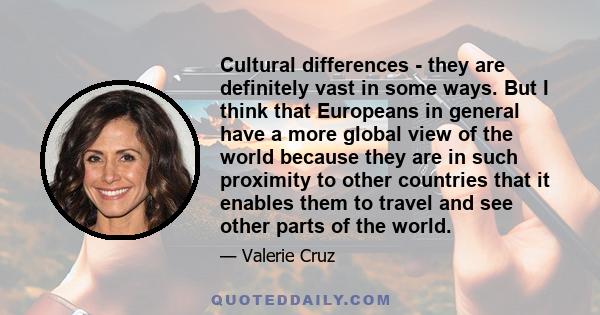 Cultural differences - they are definitely vast in some ways. But I think that Europeans in general have a more global view of the world because they are in such proximity to other countries that it enables them to travel and see other parts of the world.

— Valerie Cruz

QUOTEDDAILY.COM